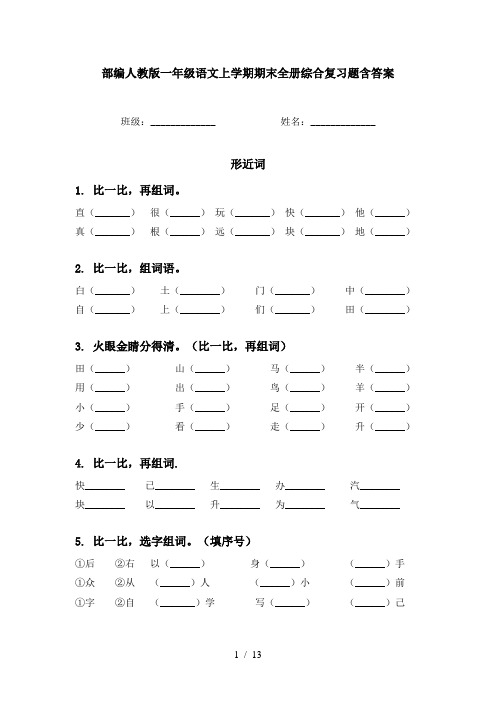 部编人教版一年级语文上学期期末全册综合复习题含答案

班级：____________ 姓名：____________

形近词

1. 比一比，再组词。

直（______） 很（______） 玩（______） 快（______） 他（______）
真（______） 根（______） 远（______） 块（______） 地（______）

2. 比一比，组词语。

白（______） 土（______） 门（______） 中（______）
自（______） 上（______） 们（______） 田（______）

3. 火眼金睛分得清。（比一比，再组词）

田（______） 山（______） 马（______） 半（______）
用（______） 出（______） 鸟（______） 羊（______）
小（______） 手（______） 足（______） 开（______）
少（______） 看（______） 走（______） 升（______）

4. 比一比，再组词.

快______ 己______ 生______ 办______ 汽______
块______ 以______ 升______ 为______ 气______

5. 比一比，选字组词。（填序号）

①后 ②右 以（______） 身（______） （______）手
①众 ②从 （______）人 （______）小 （______）前
①字 ②自 （______）学 写（______） （______）己

1 / 13